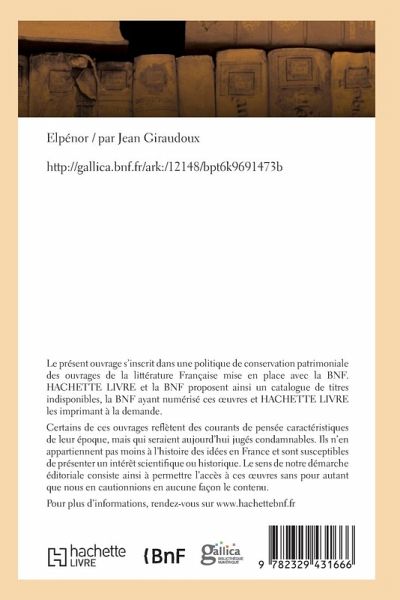 Elpénor / par Jean Giraudoux

http://gallica.bnf.fr/ark:/12148/bpt6k9691473b

Le présent ouvrage s'inscrit dans une politique de conservation patrimoniale des ouvrages de la littérature Française mise en place avec la BNF. HACHETTE LIVRE et la BNF proposent ainsi un catalogue de titres indisponibles, la BNF ayant numérisé ces œuvres et HACHETTE LIVRE les imprimant à la demande.

Certains de ces ouvrages reflètent des courants de pensée caractéristiques de leur époque, mais qui seraient aujourd'hui jugés condamnables. Ils n'en appartiennent pas moins à l'histoire des idées en France et sont susceptibles de présenter un intérêt scientifique ou historique. Le sens de notre démarche éditoriale consiste ainsi à permettre l'accès à ces œuvres sans pour autant que nous en cautionnions en aucune façon le contenu.

Pour plus d'informations, rendez-vous sur www.hachettebnf.fr

hachette LIVRE

BnF

gallica BIBLIOTHÈQUE NUMÉRIQUE

9 782329 431666